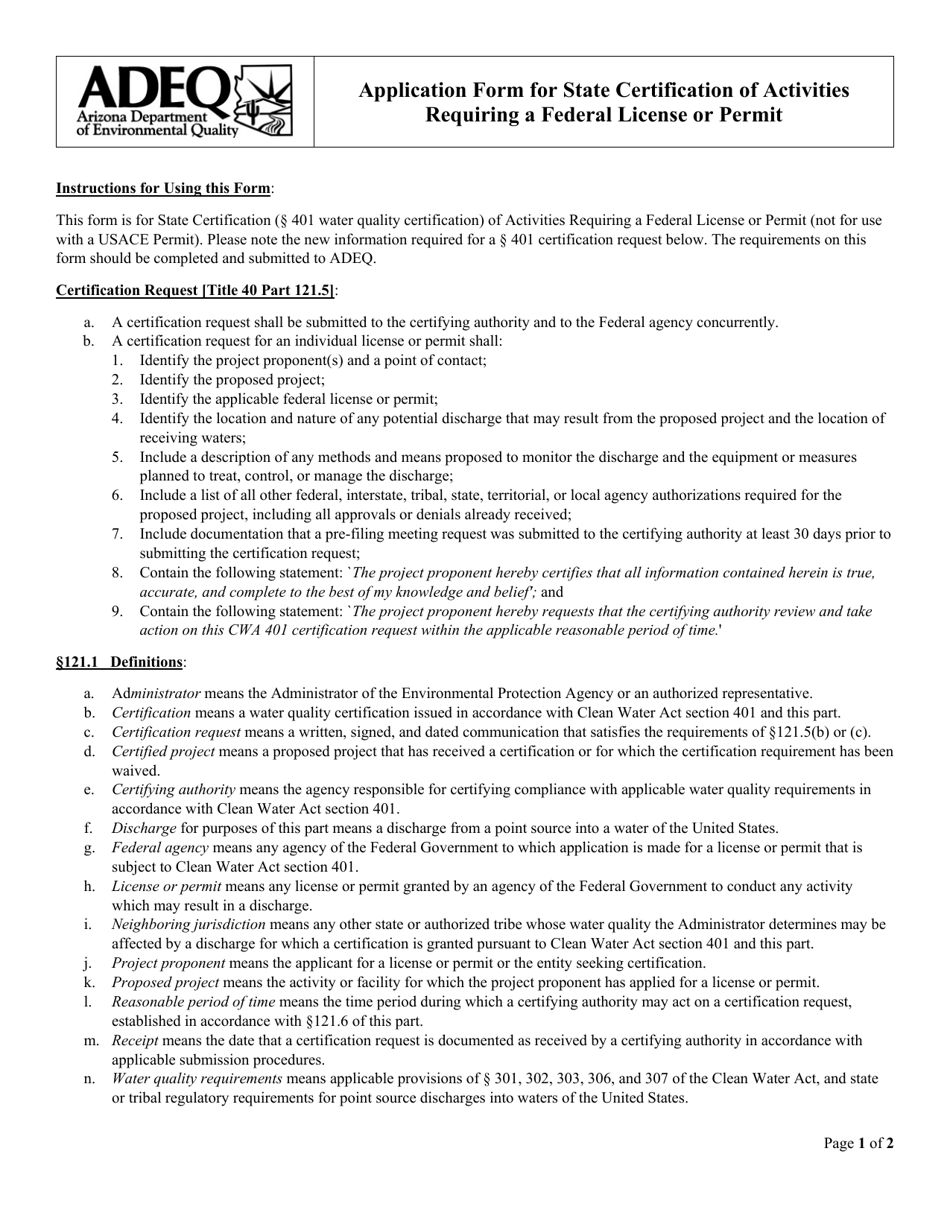 ADEQ
Arizona Department of Environmental Quality

Application Form for State Certification of Activities Requiring a Federal License or Permit

Instructions for Using this Form:

This form is for State Certification (§ 401 water quality certification) of Activities Requiring a Federal License or Permit (not for use with a USACE Permit). Please note the new information required for a § 401 certification request below. The requirements on this form should be completed and submitted to ADEQ.

Certification Request [Title 40 Part 121.5]:

a. A certification request shall be submitted to the certifying authority and to the Federal agency concurrently.
b. A certification request for an individual license or permit shall:
1. Identify the project proponent(s) and a point of contact;
2. Identify the proposed project;
3. Identify the applicable federal license or permit;
4. Identify the location and nature of any potential discharge that may result from the proposed project and the location of receiving waters;
5. Include a description of any methods and means proposed to monitor the discharge and the equipment or measures planned to treat, control, or manage the discharge;
6. Include a list of all other federal, interstate, tribal, state, territorial, or local agency authorizations required for the proposed project, including all approvals or denials already received;
7. Include documentation that a pre-filing meeting request was submitted to the certifying authority at least 30 days prior to submitting the certification request;
8. Contain the following statement: `The project proponent hereby certifies that all information contained herein is true, accurate, and complete to the best of my knowledge and belief'; and
9. Contain the following statement: `The project proponent hereby requests that the certifying authority review and take action on this CWA 401 certification request within the applicable reasonable period of time.'

§121.1 Definitions:

a. Administrator means the Administrator of the Environmental Protection Agency or an authorized representative.
b. Certification means a water quality certification issued in accordance with Clean Water Act section 401 and this part.
c. Certification request means a written, signed, and dated communication that satisfies the requirements of §121.5(b) or (c).
d. Certified project means a proposed project that has received a certification or for which the certification requirement has been waived.
e. Certifying authority means the agency responsible for certifying compliance with applicable water quality requirements in accordance with Clean Water Act section 401.
f. Discharge for purposes of this part means a discharge from a point source into a water of the United States.
g. Federal agency means any agency of the Federal Government to which application is made for a license or permit that is subject to Clean Water Act section 401.
h. License or permit means any license or permit granted by an agency of the Federal Government to conduct any activity which may result in a discharge.
i. Neighboring jurisdiction means any other state or authorized tribe whose water quality the Administrator determines may be affected by a discharge for which a certification is granted pursuant to Clean Water Act section 401 and this part.
j. Project proponent means the applicant for a license or permit or the entity seeking certification.
k. Proposed project means the activity or facility for which the project proponent has applied for a license or permit.
l. Reasonable period of time means the time period during which a certifying authority may act on a certification request, established in accordance with §121.6 of this part.
m. Receipt means the date that a certification request is documented as received by a certifying authority in accordance with applicable submission procedures.
n. Water quality requirements means applicable provisions of § 301, 302, 303, 306, and 307 of the Clean Water Act, and state or tribal regulatory requirements for point source discharges into waters of the United States.

Page 1 of 2